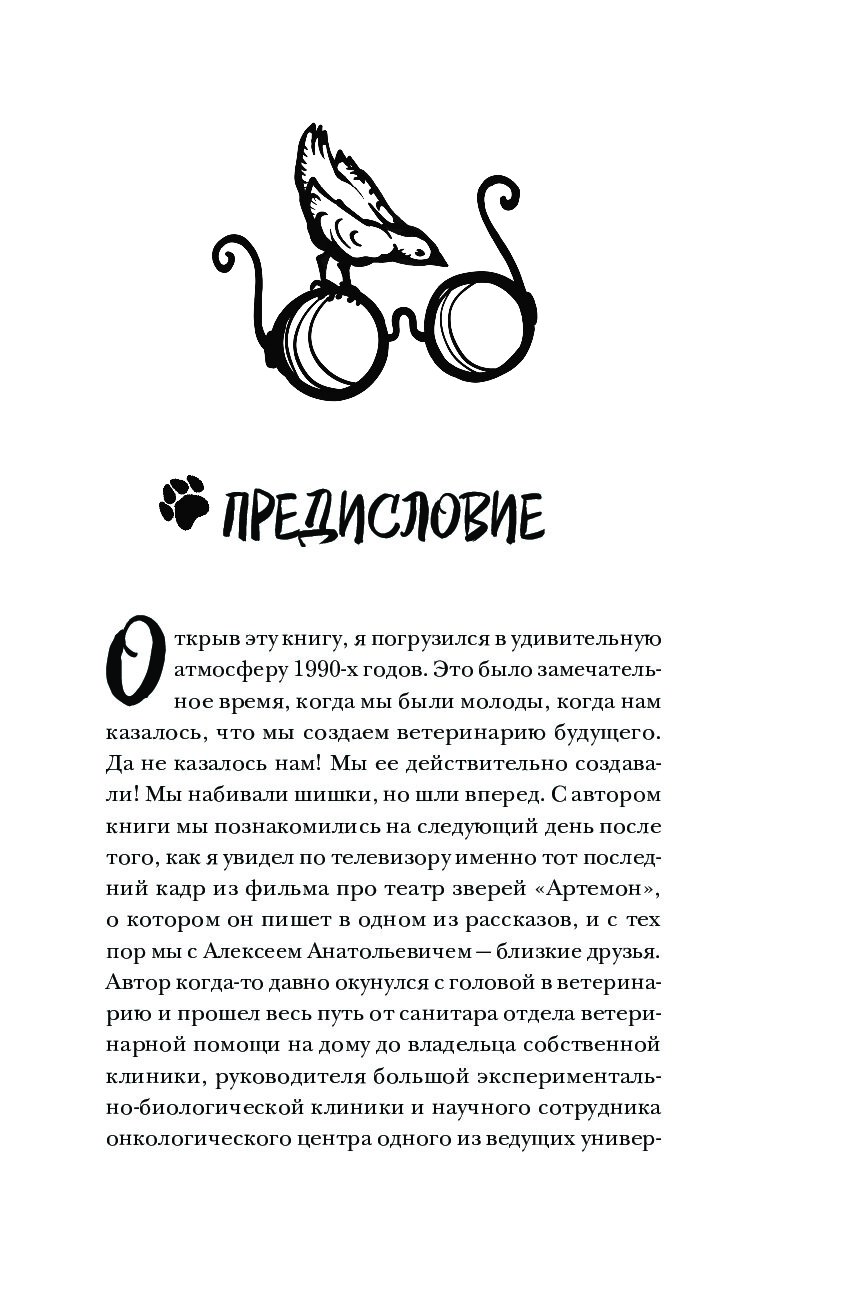 ПРЕДИСЛОВИЕ

Открыв эту книгу, я погрузился в удивительную атмосферу 1990-х годов. Это было замечательное время, когда мы были молоды, когда нам казалось, что мы создаем ветеринарию будущего. Да не казалось нам! Мы ее действительно создавали! Мы набивали шишки, но шли вперед. С автором книги мы познакомились на следующий день после того, как я увидел по телевизору именно тот последний кадр из фильма про театр зверей «Артемон», о котором он пишет в одном из рассказов, и с тех пор мы с Алексеем Анатольевичем — близкие друзья. Автор когда-то давно окунулся с головой в ветеринарию и прошел весь путь от санитара отдела ветеринарной помощи на дому до владельца собственной клиники, руководителя большой экспериментально-биологической клиники и научного сотрудника онкологического центра одного из ведущих универ-